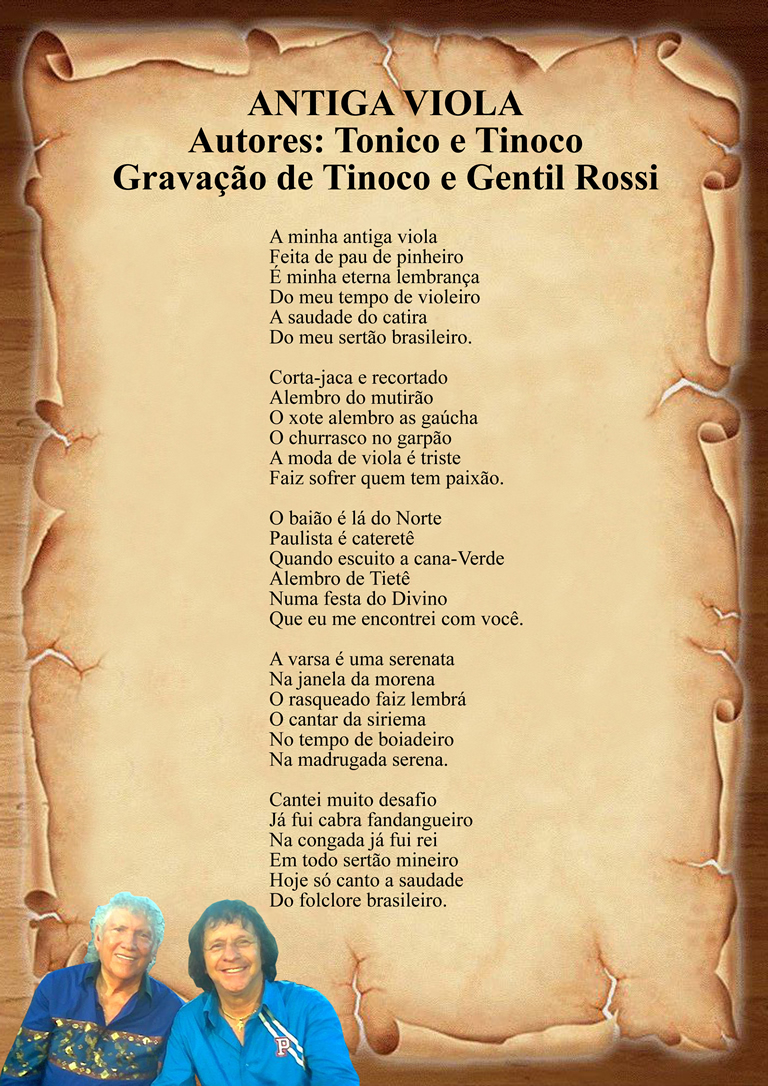 ANTIGA VIOLA
Autores: Tonico e Tinoco
Gravação de Tinoco e Gentil Rossi

A minha antiga viola
Feita de pau de pinheiro
É minha eterna lembrança
Do meu tempo de violeiro
A saudade do catira
Do meu sertão brasileiro.

Corta-jaca e recortado
Alembro do mutirão
O xote alembro as gaúcha
O churrasco no garpão
A moda de viola é triste
Faiz sofrer quem tem paixão.

O baião é lá do Norte
Paulista é cateretê
Quando escuito a cana-Verde
Alembro de Tietê
Numa festa do Divino
Que eu me encontrei com você.

A varsa é uma serenata
Na janela da morena
O rasqueado faiz lembrá
O cantar da siriema
No tempo de boiadeiro
Na madrugada serena.

Cantei muito desafio
Já fui cabra fandangueiro
Na congada já fui rei
Em todo sertão mineiro
Hoje só canto a saudade
Do folclore brasileiro.